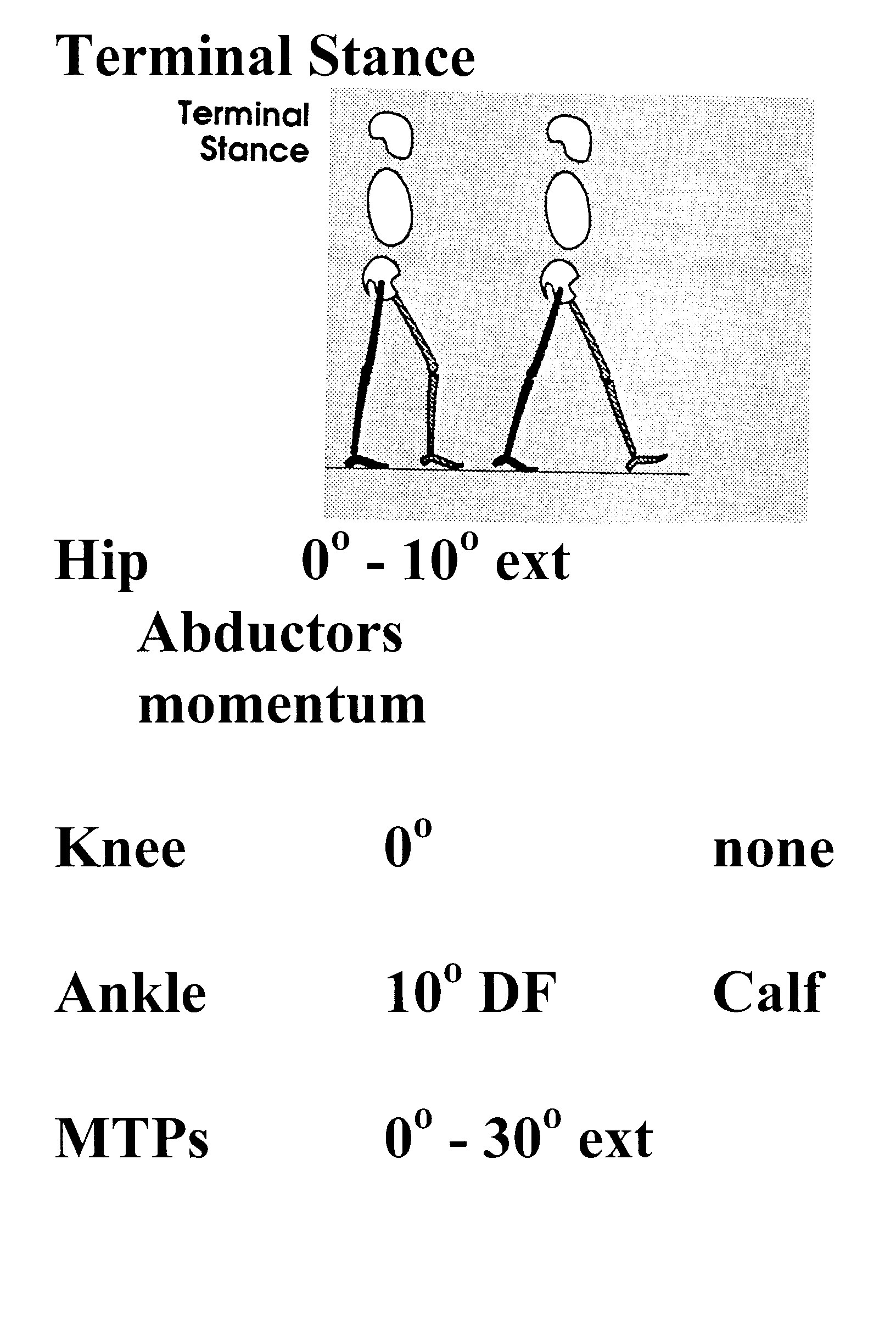 Terminal Stance

Terminal Stance

Hip $0^o$ - $10^o$ ext

Abductors
momentum

Knee $0^o$ none

Ankle $10^o$ DF Calf

MTPs $0^o$ - $30^o$ ext